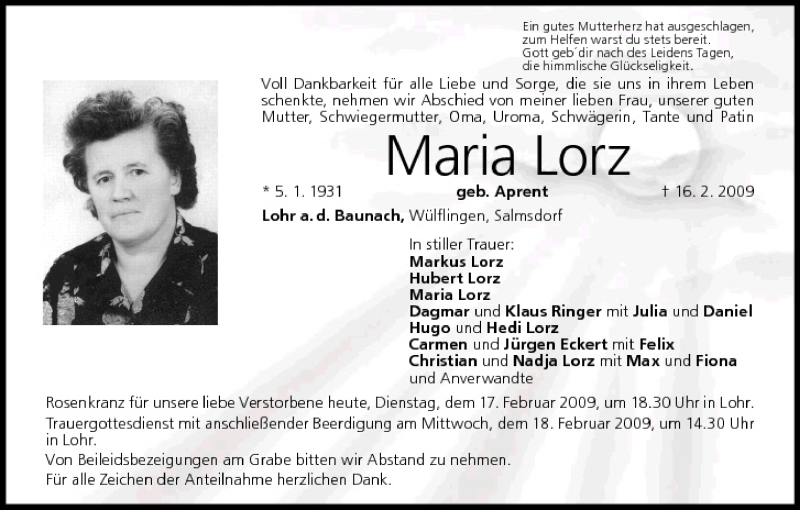 Ein gutes Mutterherz hat ausgeschlagen,
zum Helfen warst du stets bereit.
Gott geb´dir nach des Leidens Tagen,
die himmlische Glückseligkeit.

Voll Dankbarkeit für alle Liebe und Sorge, die sie uns in ihrem Leben schenkte, nehmen wir Abschied von meiner lieben Frau, unserer guten Mutter, Schwiegermutter, Oma, Uroma, Schwägerin, Tante und Patin

Maria Lorz

* 5. 1. 1931 geb. Aprent † 16. 2. 2009

Lohr a. d. Baunach, Wülflingen, Salmsdorf

In stiller Trauer:
Markus Lorz
Hubert Lorz
Maria Lorz
Dagmar und Klaus Ringer mit Julia und Daniel
Hugo und Hedi Lorz
Carmen und Jürgen Eckert mit Felix
Christian und Nadja Lorz mit Max und Fiona
und Anverwandte

Rosenkranz für unsere liebe Verstorbene heute, Dienstag, dem 17. Februar 2009, um 18.30 Uhr in Lohr.
Trauergottesdienst mit anschließender Beerdigung am Mittwoch, dem 18. Februar 2009, um 14.30 Uhr in Lohr.
Von Beileidsbezeigungen am Grabe bitten wir Abstand zu nehmen.
Für alle Zeichen der Anteilnahme herzlichen Dank.